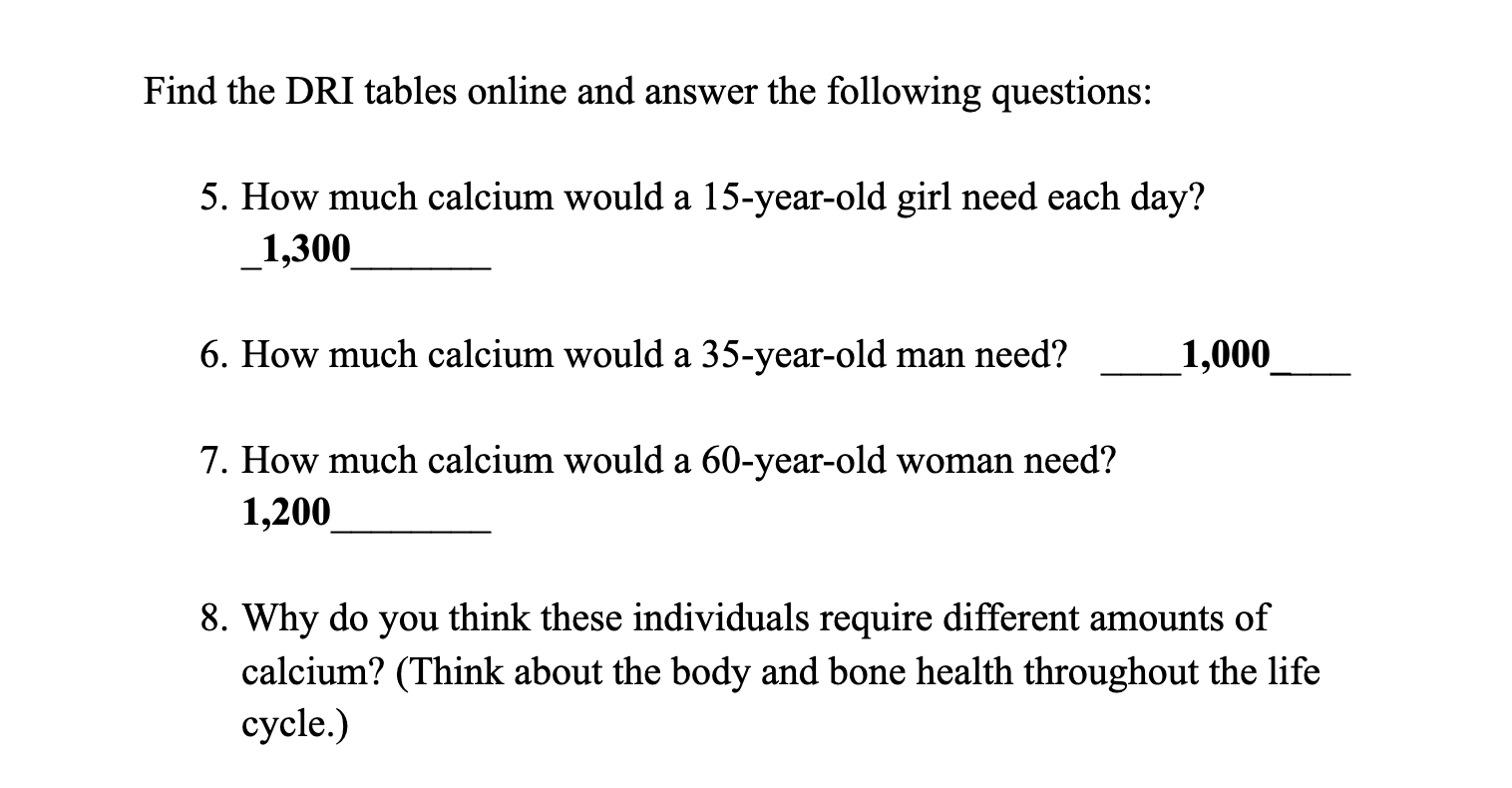 Find the DRI tables online and answer the following questions:

5. How much calcium would a 15-year-old girl need each day? _1,300_______

6. How much calcium would a 35-year-old man need? ____1,000____

7. How much calcium would a 60-year-old woman need? 1,200________

8. Why do you think these individuals require different amounts of calcium? (Think about the body and bone health throughout the life cycle.)